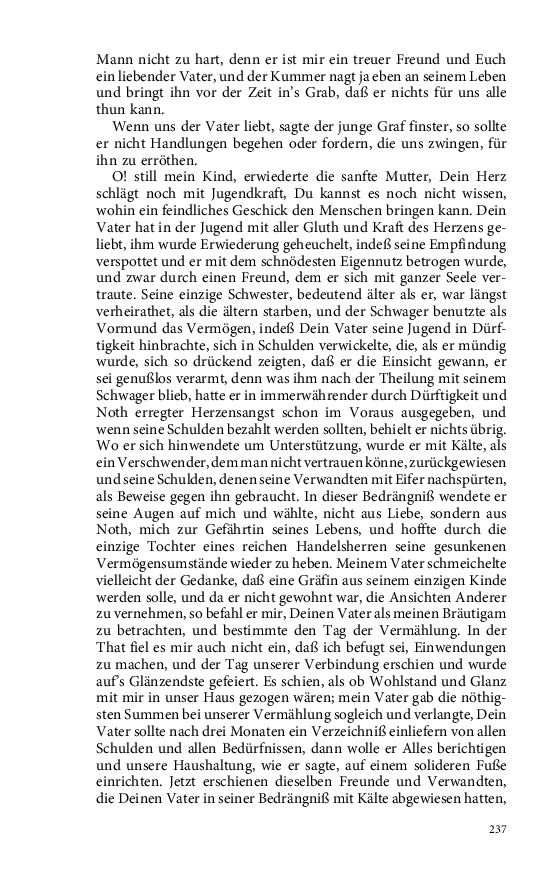 Mann nicht zu hart, denn er ist mir ein treuer Freund und Euch ein liebender Vater, und der Kummer nagt ja eben an seinem Leben und bringt ihn vor der Zeit in's Grab, daß er nichts für uns alle thun kann.

Wenn uns der Vater liebt, sagte der junge Graf finster, so sollte er nicht Handlungen begehen oder fordern, die uns zwingen, für ihn zu erröthen.

O! still mein Kind, erwiederte die sanfte Mutter, Dein Herz schlägt noch mit Jugendkraft, Du kannst es noch nicht wissen, wohin ein feindliches Geschick den Menschen bringen kann. Dein Vater hat in der Jugend mit aller Gluth und Kraft des Herzens geliebt, ihm wurde Erwiederung geheuchelt, indeß seine Empfindung verspottet und er mit dem schnödesten Eigennutz betrogen wurde, und zwar durch einen Freund, dem er sich mit ganzer Seele vertraute. Seine einzige Schwester, bedeutend älter als er, war längst verheirathet, als die ältern starben, und der Schwager benutzte als Vormund das Vermögen, indeß Dein Vater seine Jugend in Dürftigkeit hinbrachte, sich in Schulden verwickelte, die, als er mündig wurde, sich so drückend zeigten, daß er die Einsicht gewann, er sei genußlos verarmt, denn was ihm nach der Theilung mit seinem Schwager blieb, hatte er in immerwährender durch Dürftigkeit und Noth erregter Herzensangst schon im Voraus ausgegeben, und wenn seine Schulden bezahlt werden sollten, behielt er nichts übrig. Wo er sich hinwendete um Unterstützung, wurde er mit Kälte, als ein Verschwender, dem man nicht vertrauen könne, zurückgewiesen und seine Schulden, denen seine Verwandten mit Eifer nachspürten, als Beweise gegen ihn gebraucht. In dieser Bedrängniß wendete er seine Augen auf mich und wählte, nicht aus Liebe, sondern aus Noth, mich zur Gefährtin seines Lebens, und hoffte durch die einzige Tochter eines reichen Handelsherren seine gesunkenen Vermögensumstände wieder zu heben. Meinem Vater schmeichelte vielleicht der Gedanke, daß eine Gräfin aus seinem einzigen Kinde werden solle, und da er nicht gewohnt war, die Ansichten Anderer zu vernehmen, so befahl er mir, Deinen Vater als meinen Bräutigam zu betrachten, und bestimmte den Tag der Vermählung. In der That fiel es mir auch nicht ein, daß ich befugt sei, Einwendungen zu machen, und der Tag unserer Verbindung erschien und wurde auf's Glänzendste gefeiert. Es schien, als ob Wohlstand und Glanz mit mir in unser Haus gezogen wären; mein Vater gab die nöthigsten Summen bei unserer Vermählung sogleich und verlangte, Dein Vater sollte nach drei Monaten ein Verzeichniß einliefern von allen Schulden und allen Bedürfnissen, dann wolle er Alles berichtigen und unsere Haushaltung, wie er sagte, auf einem solideren Fuße einrichten. Jetzt erschienen dieselben Freunde und Verwandten, die Deinen Vater in seiner Bedrängniß mit Kälte abgewiesen hatten,

237